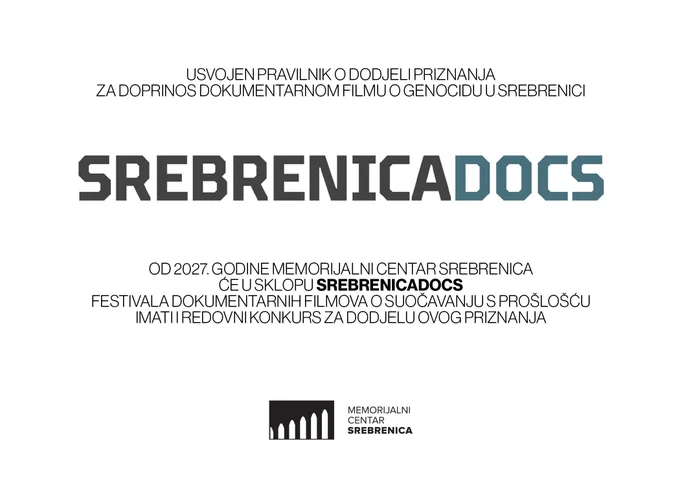 USVOJEN PRAVILNIK O DODJELI PRIZNANJA
ZA DOPRINOS DOKUMENTARNOM FILMU O GENOCIDU U SREBRENICI

SREBRENICADOCS

OD 2027. GODINE MEMORIJALNI CENTAR SREBRENICA
ĆE U SKLOPU SREBRENICADOCS
FESTIVALA DOKUMENTARNIH FILMOVA O SUOČAVANJU S PROŠLOŠĆU
IMATI I REDOVNI KONKURS ZA DODJELU OVOG PRIZNANJA

MEMORIJALNI
CENTAR
SREBRENICA